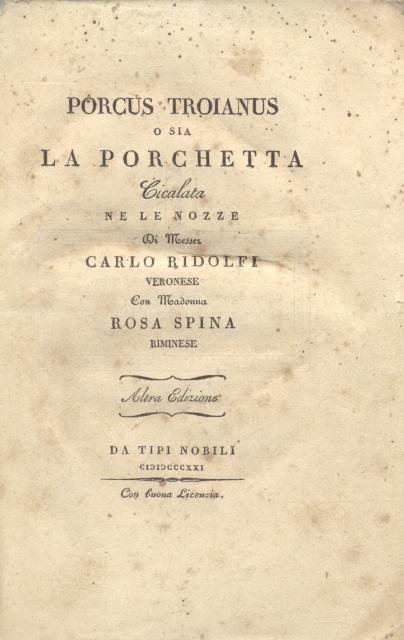 PORCUS TROIANUS
O SIA
LA PORCHETTA
Cicalata
NE LE NOZZE
Di Messer
CARLO RIDOLFI
VERONESE
Con Madonna
ROSA SPINA
RIMINESE

Altra Edizione

DA TIPI NOBILI
CIƆIƆCCCXXI

Con buona Licenzia.